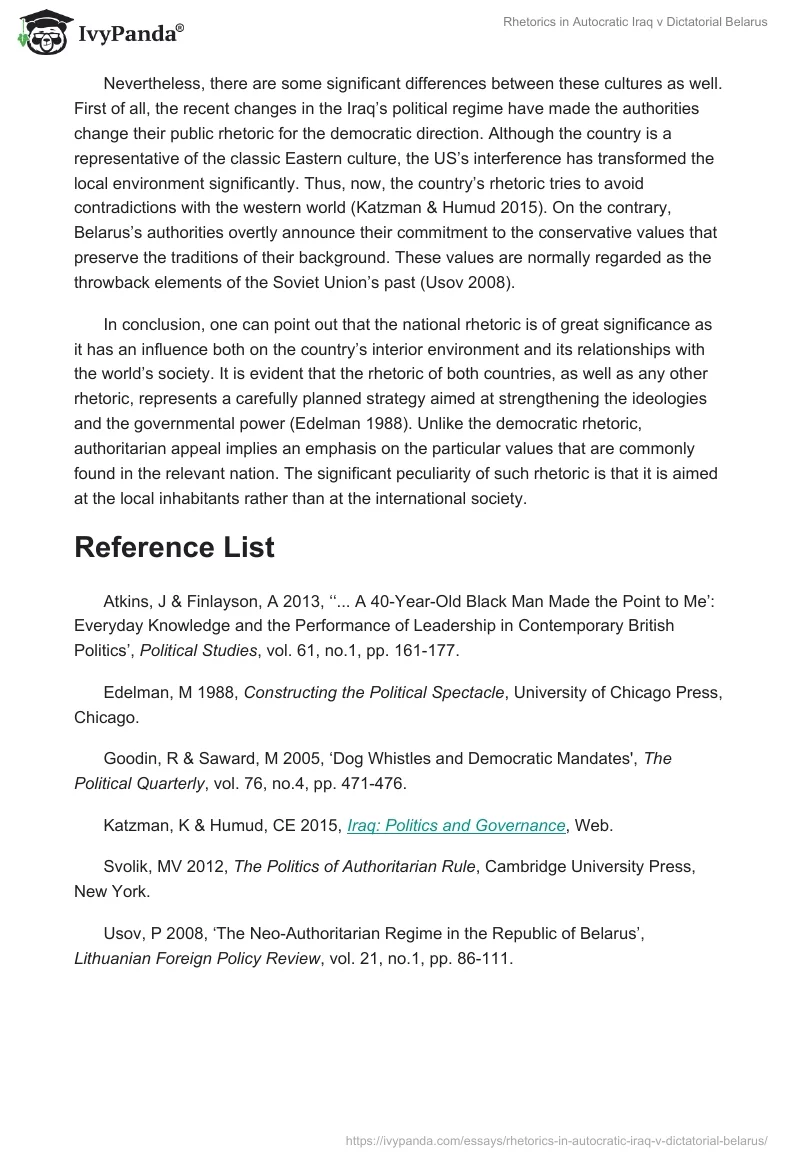 IvyPanda®

Rhetorics in Autocratic Iraq v Dictatorial Belarus

Nevertheless, there are some significant differences between these cultures as well. First of all, the recent changes in the Iraq's political regime have made the authorities change their public rhetoric for the democratic direction. Although the country is a representative of the classic Eastern culture, the US's interference has transformed the local environment significantly. Thus, now, the country's rhetoric tries to avoid contradictions with the western world (Katzman & Humud 2015). On the contrary, Belarus's authorities overtly announce their commitment to the conservative values that preserve the traditions of their background. These values are normally regarded as the throwback elements of the Soviet Union's past (Usov 2008).

In conclusion, one can point out that the national rhetoric is of great significance as it has an influence both on the country's interior environment and its relationships with the world's society. It is evident that the rhetoric of both countries, as well as any other rhetoric, represents a carefully planned strategy aimed at strengthening the ideologies and the governmental power (Edelman 1988). Unlike the democratic rhetoric, authoritarian appeal implies an emphasis on the particular values that are commonly found in the relevant nation. The significant peculiarity of such rhetoric is that it is aimed at the local inhabitants rather than at the international society.

Reference List

Atkins, J & Finlayson, A 2013, ''... A 40-Year-Old Black Man Made the Point to Me': Everyday Knowledge and the Performance of Leadership in Contemporary British Politics', Political Studies, vol. 61, no.1, pp. 161-177.

Edelman, M 1988, Constructing the Political Spectacle, University of Chicago Press, Chicago.

Goodin, R & Saward, M 2005, 'Dog Whistles and Democratic Mandates', The Political Quarterly, vol. 76, no.4, pp. 471-476.

Katzman, K & Humud, CE 2015, Iraq: Politics and Governance, Web.

Svolik, MV 2012, The Politics of Authoritarian Rule, Cambridge University Press, New York.

Usov, P 2008, 'The Neo-Authoritarian Regime in the Republic of Belarus', Lithuanian Foreign Policy Review, vol. 21, no.1, pp. 86-111.

https://ivypanda.com/essays/rhetorics-in-autocratic-iraq-v-dictatorial-belarus/